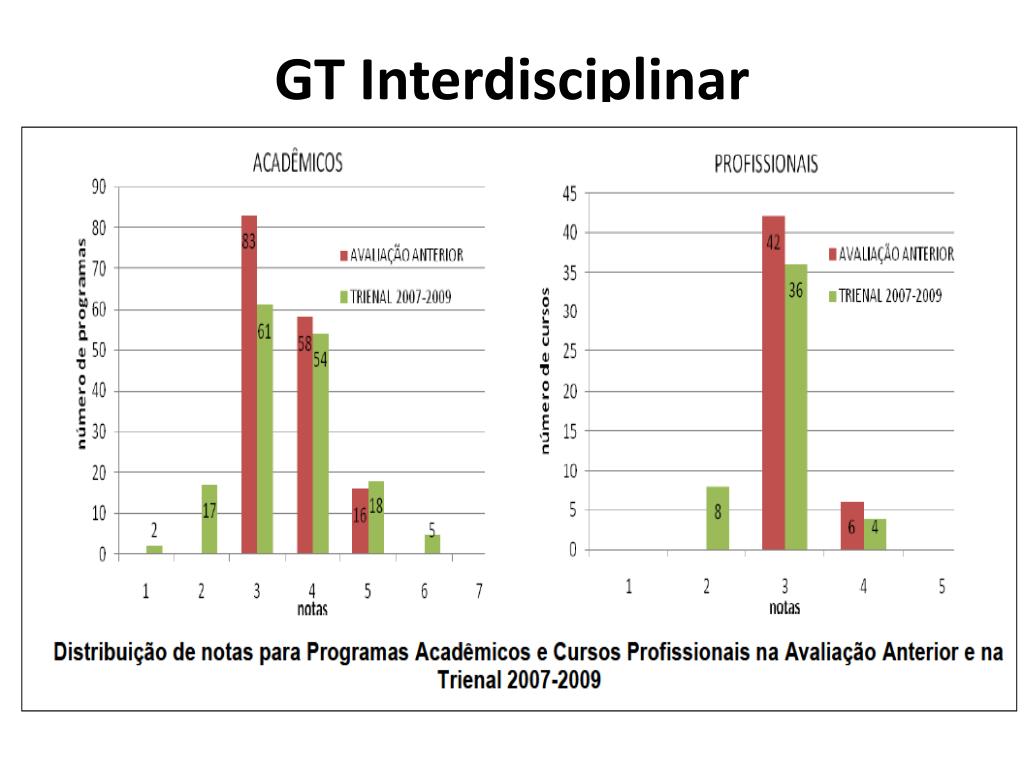 GT Interdisciplinar

ACADÊMICOS

número de programas

90
80
70
60
50
40
30
20
10
0

AVALIAÇÃO ANTERIOR
TRIENAL 2007-2009

2
17
83
61
58
54
16
18
5

1 2 3 4 5 6 7
notas

PROFISSIONAIS

número de cursos

45
40
35
30
25
20
15
10
5
0

AVALIAÇÃO ANTERIOR
TRIENAL 2007-2009

8
42
36
6
4

1 2 3 4 5
notas

Distribuição de notas para Programas Acadêmicos e Cursos Profissionais na Avaliação Anterior e na Trienal 2007-2009